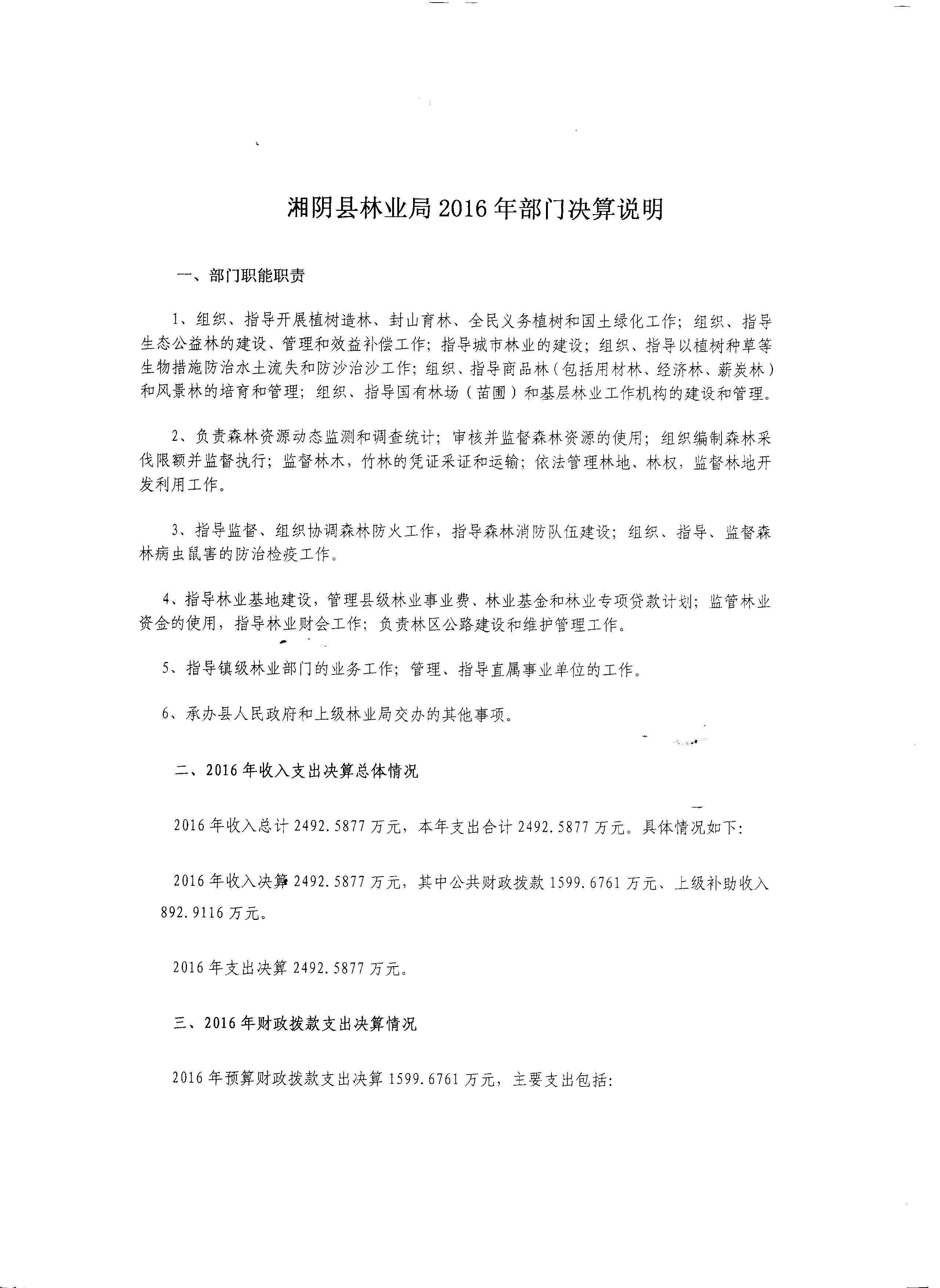 湘阴县林业局2016年部门决算说明

一、部门职能职责

1、组织、指导开展植树造林、封山育林、全民义务植树和国土绿化工作；组织、指导生态公益林的建设、管理和效益补偿工作；指导城市林业的建设；组织、指导以植树种草等生物措施防治水土流失和防沙治沙工作；组织、指导商品林（包括用材林、经济林、薪炭林）和风景林的培育和管理；组织、指导国有林场（苗圃）和基层林业工作机构的建设和管理。

2、负责森林资源动态监测和调查统计；审核并监督森林资源的使用；组织编制森林采伐限额并监督执行；监督林木，竹林的凭证采证和运输；依法管理林地、林权，监督林地开发利用工作。

3、指导监督、组织协调森林防火工作，指导森林消防队伍建设；组织、指导、监督森林病虫鼠害的防治检疫工作。

4、指导林业基地建设，管理县级林业事业费、林业基金和林业专项贷款计划；监管林业资金的使用，指导林业财会工作；负责林区公路建设和维护管理工作。

5、指导镇级林业部门的业务工作；管理、指导直属事业单位的工作。

6、承办县人民政府和上级林业局交办的其他事项。

二、2016年收入支出决算总体情况

2016年收入总计2492.5877万元，本年支出合计2492.5877万元。具体情况如下：

2016年收入决算2492.5877万元，其中公共财政拨款1599.6761万元、上级补助收入892.9116万元。

2016年支出决算2492.5877万元。

三、2016年财政拨款支出决算情况

2016年预算财政拨款支出决算1599.6761万元，主要支出包括：